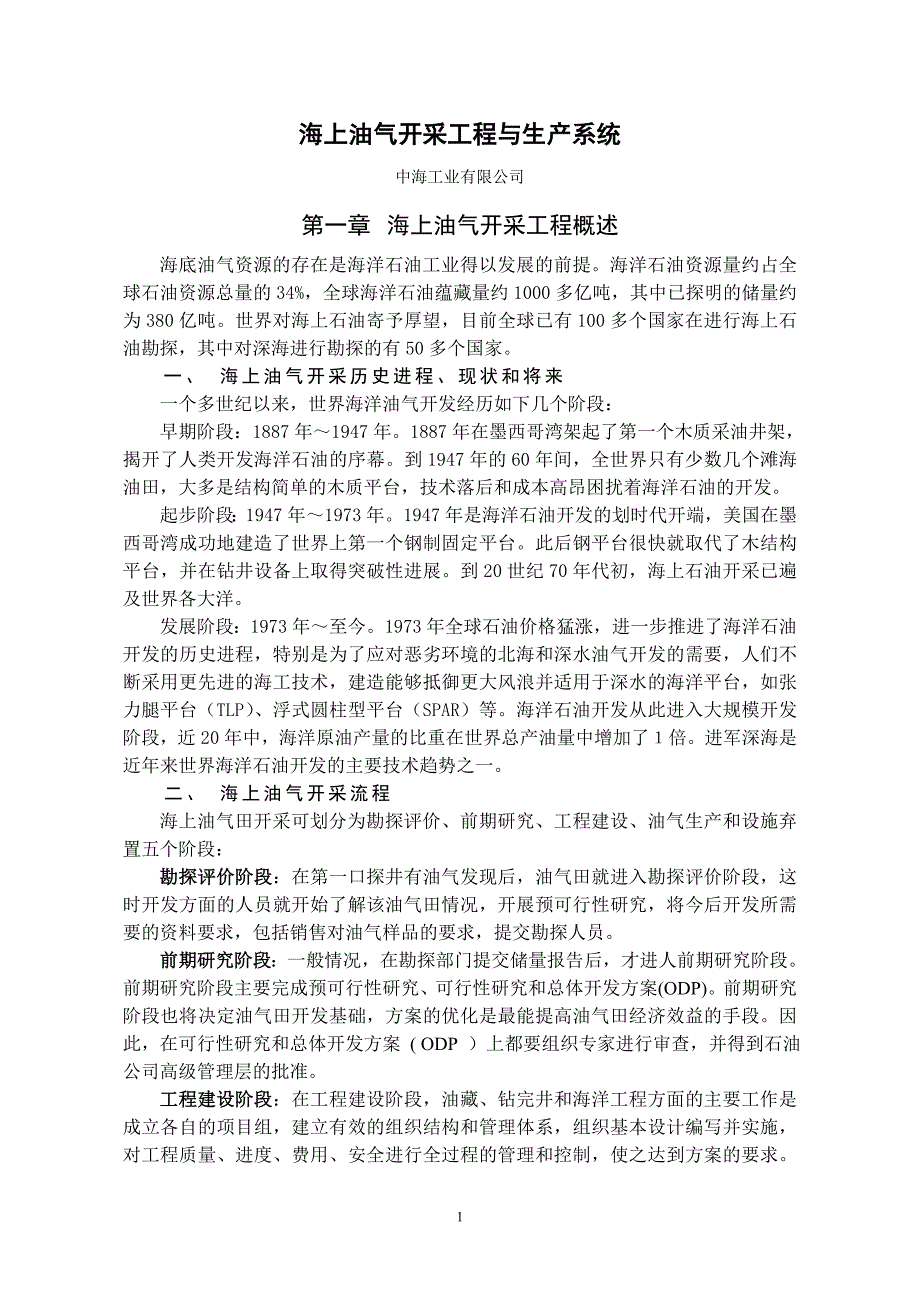 海上油气开采工程与生产系统

中海工业有限公司

第一章 海上油气开采工程概述

海底油气资源的存在是海洋石油工业得以发展的前提。海洋石油资源量约占全球石油资源总量的 34%，全球海洋石油蕴藏量约 1000 多亿吨，其中已探明的储量约为 380 亿吨。世界对海上石油寄予厚望，目前全球已有 100 多个国家在进行海上石油勘探，其中对深海进行勘探的有 50 多个国家。

一、 海上油气开采历史进程、现状和将来

一个多世纪以来，世界海洋油气开发经历如下几个阶段：

早期阶段：1887 年～1947 年。1887 年在墨西哥湾架起了第一个木质采油井架，揭开了人类开发海洋石油的序幕。到 1947 年的 60 年间，全世界只有少数几个滩海油田，大多是结构简单的木质平台，技术落后和成本高昂困扰着海洋石油的开发。

起步阶段：1947 年～1973 年。1947 年是海洋石油开发的划时代开端，美国在墨西哥湾成功地建造了世界上第一个钢制固定平台。此后钢平台很快就取代了木结构平台，并在钻井设备上取得突破性进展。到 20 世纪 70 年代初，海上石油开采已遍及世界各大洋。

发展阶段：1973 年～至今。1973 年全球石油价格猛涨，进一步推进了海洋石油开发的历史进程，特别是为了应对恶劣环境的北海和深水油气开发的需要，人们不断采用更先进的海工技术，建造能够抵御更大风浪并适用于深水的海洋平台，如张力腿平台（TLP）、浮式圆柱型平台（SPAR）等。海洋石油开发从此进入大规模开发阶段，近 20 年中，海洋原油产量的比重在世界总产油量中增加了 1 倍。进军深海是近年来世界海洋石油开发的主要技术趋势之一。

二、 海上油气开采流程

海上油气田开采可划分为勘探评价、前期研究、工程建设、油气生产和设施弃置五个阶段：

勘探评价阶段：在第一口探井有油气发现后，油气田就进入勘探评价阶段，这时开发方面的人员就开始了解该油气田情况，开展预可行性研究，将今后开发所需要的资料要求，包括销售对油气样品的要求，提交勘探人员。

前期研究阶段：一般情况，在勘探部门提交储量报告后，才进人前期研究阶段。前期研究阶段主要完成预可行性研究、可行性研究和总体开发方案(ODP)。前期研究阶段也将决定油气田开发基础，方案的优化是最能提高油气田经济效益的手段。因此，在可行性研究和总体开发方案（ODP ）上都要组织专家进行审查，并得到石油公司高级管理层的批准。

工程建设阶段：在工程建设阶段，油藏、钻完井和海洋工程方面的主要工作是成立各自的项目组，建立有效的组织结构和管理体系，组织基本设计编写并实施，对工程质量、进度、费用、安全进行全过程的管理和控制，使之达到方案的要求。

1